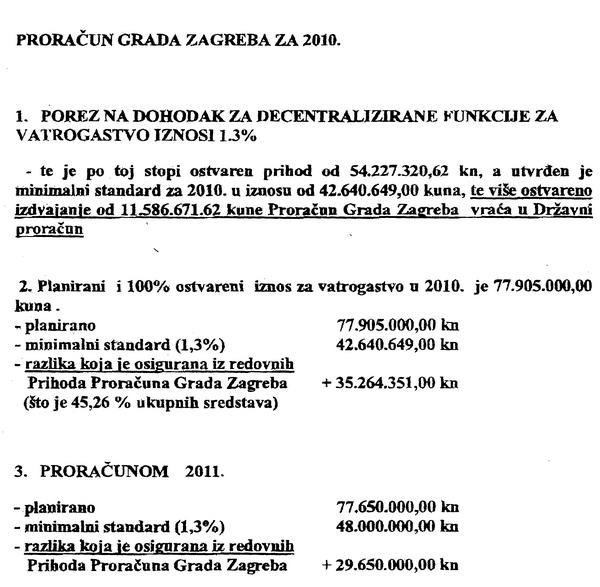 PRORAČUN GRADA ZAGREBA ZA 2010.

1. POREZ NA DOHODAK ZA DECENTRALIZIRANE FUNKCIJE ZA VATROGASTVO IZNOSI 1.3%

- te je po toj stopi ostvaren prihod od 54.227.320,62 kn, a utvrđen je minimalni standard za 2010. u iznosu od 42.640.649,00 kuna, te više ostvareno izdvajanje od 11.586.671.62 kune Proračun Grada Zagreba vraća u Državni proračun

2. Planirani i 100% ostvareni iznos za vatrogastvo u 2010. je 77.905.000,00 kuna .
- planirano 77.905.000,00 kn
- minimalni standard (1,3%) 42.640.649,00 kn
- razlika koja je osigurana iz redovnih Prihoda Proračuna Grada Zagreba + 35.264.351,00 kn
(što je 45,26 % ukupnih sredstava)

3. PRORAČUNOM 2011.

- planirano 77.650.000,00 kn
- minimalni standard (1,3%) 48.000.000,00 kn
- razlika koja je osigurana iz redovnih Prihoda Proračuna Grada Zagreba + 29.650.000,00 kn